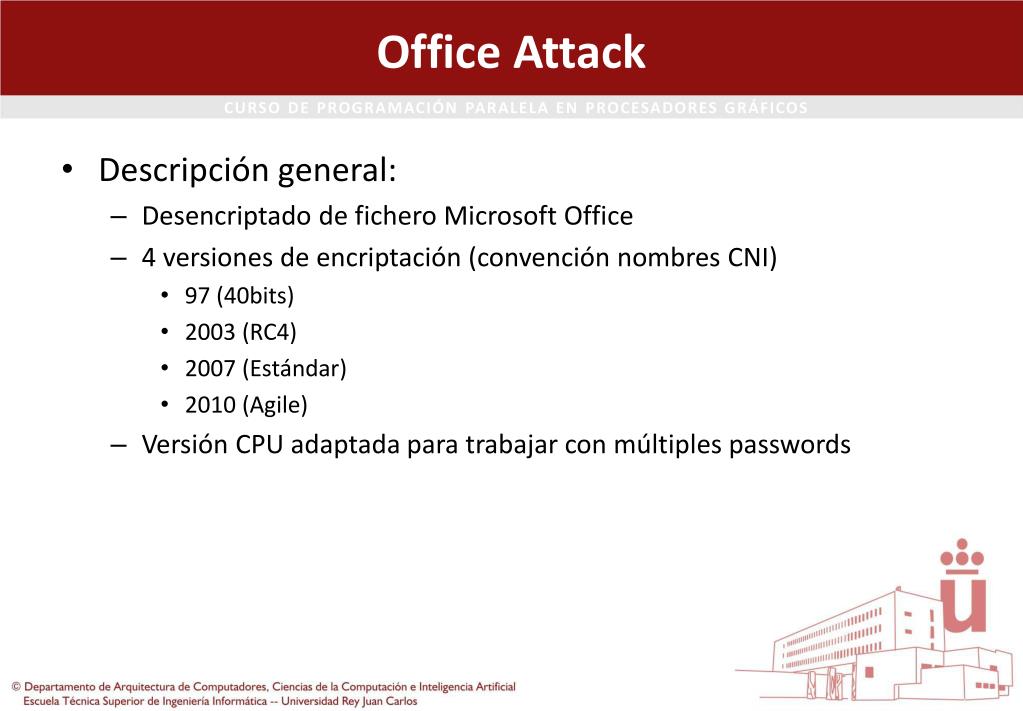 Office Attack

CURSO DE PROGRAMACIÓN PARALELA EN PROCESADORES GRÁFICOS

• Descripción general:
– Desencriptado de fichero Microsoft Office
– 4 versiones de encriptación (convención nombres CNI)
• 97 (40bits)
• 2003 (RC4)
• 2007 (Estándar)
• 2010 (Agile)
– Versión CPU adaptada para trabajar con múltiples passwords

© Departamento de Arquitectura de Computadores, Ciencias de la Computación e Inteligencia Artificial
Escuela Técnica Superior de Ingeniería Informática -- Universidad Rey Juan Carlos